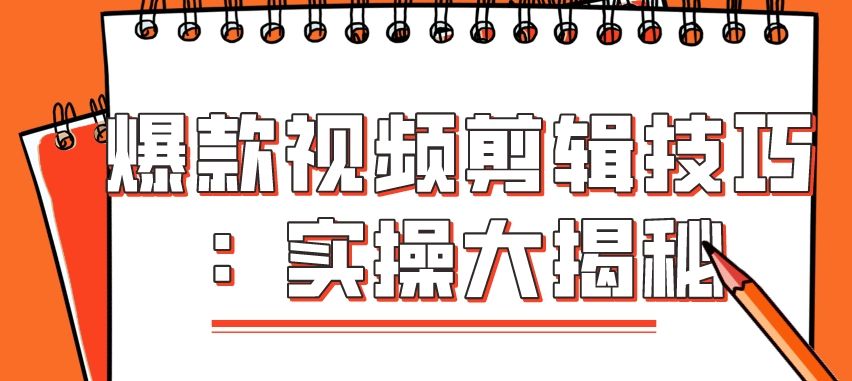 爆款视频剪辑技巧：实操大揭秘